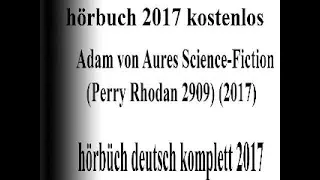 hörbuch 2017 kostenlos

Adam von Aures Science-Fiction (Perry Rhodan 2909) (2017)

hörbüch deutsch komplett 2017